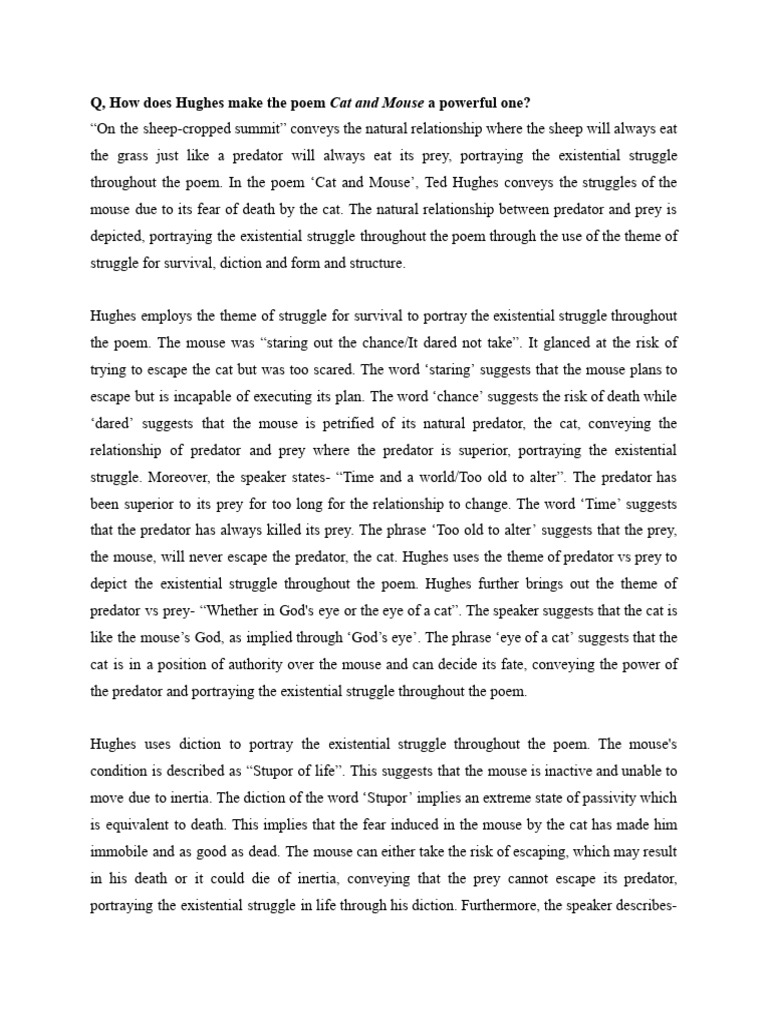 Q, How does Hughes make the poem Cat and Mouse a powerful one?
“On the sheep-cropped summit” conveys the natural relationship where the sheep will always eat the grass just like a predator will always eat its prey, portraying the existential struggle throughout the poem. In the poem ‘Cat and Mouse’, Ted Hughes conveys the struggles of the mouse due to its fear of death by the cat. The natural relationship between predator and prey is depicted, portraying the existential struggle throughout the poem through the use of the theme of struggle for survival, diction and form and structure.

Hughes employs the theme of struggle for survival to portray the existential struggle throughout the poem. The mouse was “staring out the chance/It dared not take”. It glanced at the risk of trying to escape the cat but was too scared. The word ‘staring’ suggests that the mouse plans to escape but is incapable of executing its plan. The word ‘chance’ suggests the risk of death while ‘dared’ suggests that the mouse is petrified of its natural predator, the cat, conveying the relationship of predator and prey where the predator is superior, portraying the existential struggle. Moreover, the speaker states- “Time and a world/Too old to alter”. The predator has been superior to its prey for too long for the relationship to change. The word ‘Time’ suggests that the predator has always killed its prey. The phrase ‘Too old to alter’ suggests that the prey, the mouse, will never escape the predator, the cat. Hughes uses the theme of predator vs prey to depict the existential struggle throughout the poem. Hughes further brings out the theme of predator vs prey- “Whether in God's eye or the eye of a cat”. The speaker suggests that the cat is like the mouse’s God, as implied through ‘God’s eye’. The phrase ‘eye of a cat’ suggests that the cat is in a position of authority over the mouse and can decide its fate, conveying the power of the predator and portraying the existential struggle throughout the poem.

Hughes uses diction to portray the existential struggle throughout the poem. The mouse's condition is described as “Stupor of life”. This suggests that the mouse is inactive and unable to move due to inertia. The diction of the word ‘Stupor’ implies an extreme state of passivity which is equivalent to death. This implies that the fear induced in the mouse by the cat has made him immobile and as good as dead. The mouse can either take the risk of escaping, which may result in his death or it could die of inertia, conveying that the prey cannot escape its predator, portraying the existential struggle in life through his diction. Furthermore, the speaker describes-